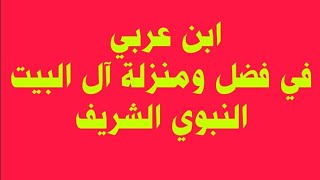 ابن عربي
في فضل ومنزلة آل البيت
النبوي الشريف